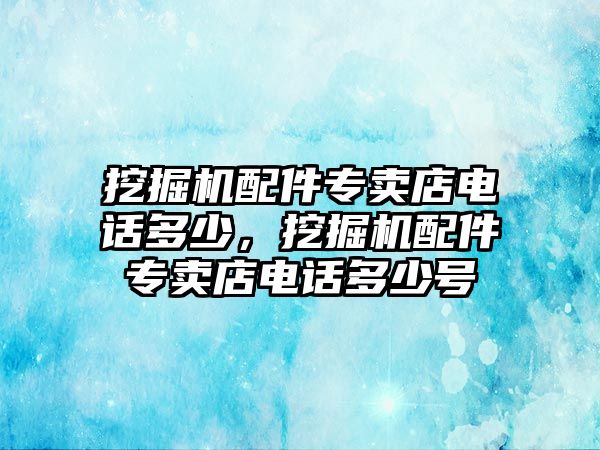 挖掘机配件专卖店电话多少，挖掘机配件专卖店电话多少号